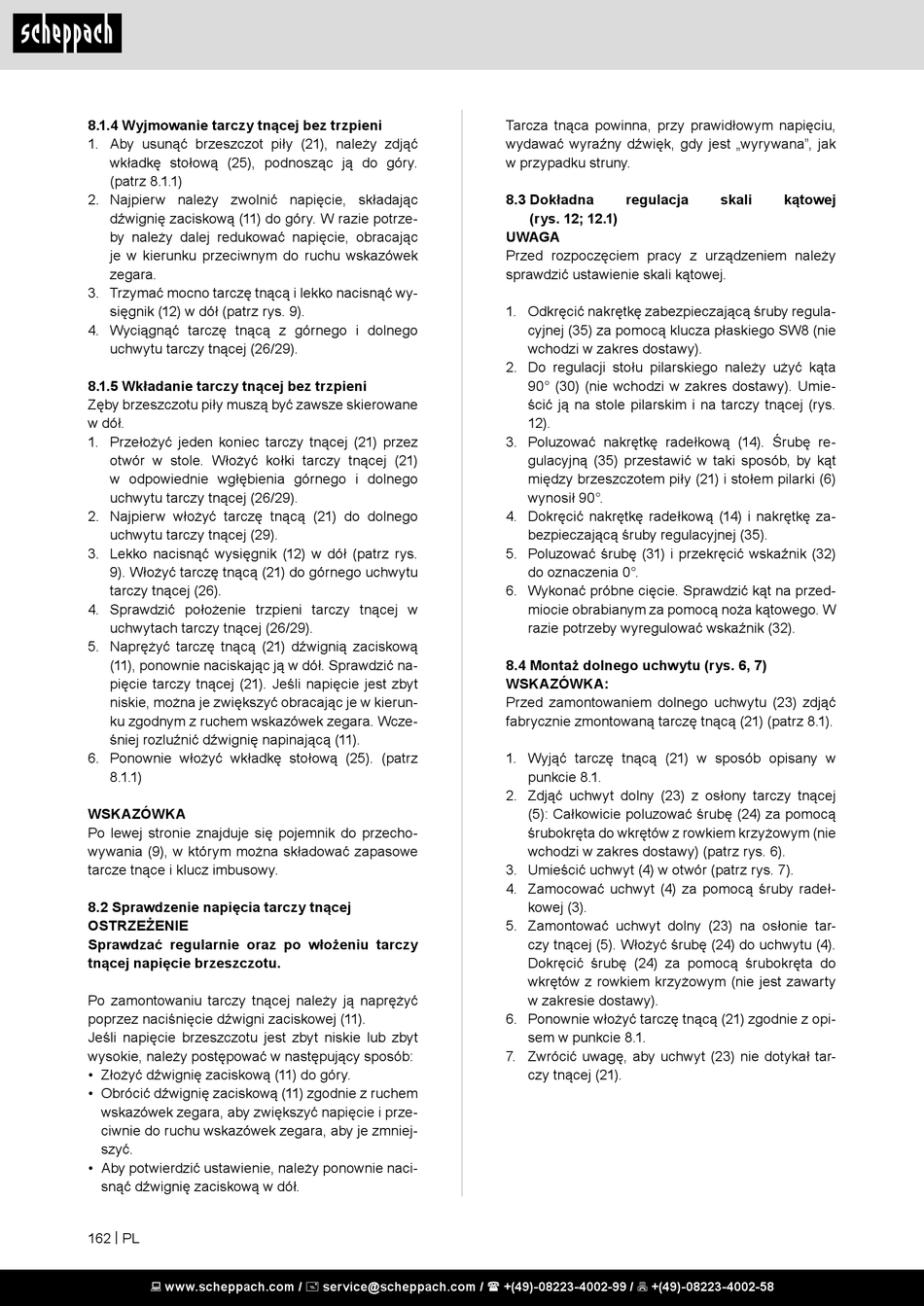 scheppach

8.1.4 Wyjmowanie tarczy tnącej bez trzpieni
1. Aby usunąć brzeszczot piły (21), należy zdjąć wkładkę stołową (25), podnosząc ją do góry. (patrz 8.1.1)
2. Najpierw należy zwolnić napięcie, składając dźwignię zaciskową (11) do góry. W razie potrzeby należy dalej redukować napięcie, obracając je w kierunku przeciwnym do ruchu wskazówek zegara.
3. Trzymać mocno tarczę tnącą i lekko nacisnąć wysięgnik (12) w dół (patrz rys. 9).
4. Wyciągnąć tarczę tnącą z górnego i dolnego uchwytu tarczy tnącej (26/29).

8.1.5 Wkładanie tarczy tnącej bez trzpieni
Zęby brzeszczotu piły muszą być zawsze skierowane w dół.
1. Przełożyć jeden koniec tarczy tnącej (21) przez otwór w stole. Włożyć kołki tarczy tnącej (21) w odpowiednie wgłębienia górnego i dolnego uchwytu tarczy tnącej (26/29).
2. Najpierw włożyć tarczę tnącą (21) do dolnego uchwytu tarczy tnącej (29).
3. Lekko nacisnąć wysięgnik (12) w dół (patrz rys. 9). Włożyć tarczę tnącą (21) do górnego uchwytu tarczy tnącej (26).
4. Sprawdzić położenie trzpieni tarczy tnącej w uchwytach tarczy tnącej (26/29).
5. Naprężyć tarczę tnącą (21) dźwignią zaciskową (11), ponownie naciskając ją w dół. Sprawdzić napięcie tarczy tnącej (21). Jeśli napięcie jest zbyt niskie, można je zwiększyć obracając je w kierunku zgodnym z ruchem wskazówek zegara. Wcześniej rozluźnić dźwignię napinającą (11).
6. Ponownie włożyć wkładkę stołową (25). (patrz 8.1.1)

WSKAZÓWKA
Po lewej stronie znajduje się pojemnik do przechowywania (9), w którym można składować zapasowe tarcze tnące i klucz imbusowy.

8.2 Sprawdzenie napięcia tarczy tnącej
OSTRZEŻENIE
Sprawdzać regularnie oraz po włożeniu tarczy tnącej napięcie brzeszczotu.

Po zamontowaniu tarczy tnącej należy ją naprężyć poprzez naciśnięcie dźwigni zaciskowej (11).
Jeśli napięcie brzeszczotu jest zbyt niskie lub zbyt wysokie, należy postępować w następujący sposób:
• Złożyć dźwignię zaciskową (11) do góry.
• Obrócić dźwignię zaciskową (11) zgodnie z ruchem wskazówek zegara, aby zwiększyć napięcie i przeciwnie do ruchu wskazówek zegara, aby je zmniejszyć.
• Aby potwierdzić ustawienie, należy ponownie nacisnąć dźwignię zaciskową w dół.

Tarcza tnąca powinna, przy prawidłowym napięciu, wydawać wyraźny dźwięk, gdy jest „wyrywana", jak w przypadku struny.

8.3 Dokładna regulacja skali kątowej (rys. 12; 12.1)
UWAGA
Przed rozpoczęciem pracy z urządzeniem należy sprawdzić ustawienie skali kątowej.

1. Odkręcić nakrętkę zabezpieczającą śruby regulacyjnej (35) za pomocą klucza płaskiego SW8 (nie wchodzi w zakres dostawy).
2. Do regulacji stołu pilarskiego należy użyć kąta 90° (30) (nie wchodzi w zakres dostawy). Umieścić ją na stole pilarskim i na tarczy tnącej (rys. 12).
3. Poluzować nakrętkę radełkową (14). Śrubę regulacyjną (35) przestawić w taki sposób, by kąt między brzeszczotem piły (21) i stołem pilarki (6) wynosił 90°.
4. Dokręcić nakrętkę radełkową (14) i nakrętkę zabezpieczającą śruby regulacyjnej (35).
5. Poluzować śrubę (31) i przekręcić wskaźnik (32) do oznaczenia 0°.
6. Wykonać próbne cięcie. Sprawdzić kąt na przedmiocie obrabianym za pomocą noża kątowego. W razie potrzeby wyregulować wskaźnik (32).

8.4 Montaż dolnego uchwytu (rys. 6, 7)
WSKAZÓWKA:
Przed zamontowaniem dolnego uchwytu (23) zdjąć fabrycznie zmontowaną tarczę tnącą (21) (patrz 8.1).

1. Wyjąć tarczę tnącą (21) w sposób opisany w punkcie 8.1.
2. Zdjąć uchwyt dolny (23) z osłony tarczy tnącej (5): Całkowicie poluzować śrubę (24) za pomocą śrubokręta do wkrętów z rowkiem krzyżowym (nie wchodzi w zakres dostawy) (patrz rys. 6).
3. Umieścić uchwyt (4) w otwór (patrz rys. 7).
4. Zamocować uchwyt (4) za pomocą śruby radełkowej (3).
5. Zamontować uchwyt dolny (23) na osłonie tarczy tnącej (5). Włożyć śrubę (24) do uchwytu (4). Dokręcić śrubę (24) za pomocą śrubokręta do wkrętów z rowkiem krzyżowym (nie jest zawarty w zakresie dostawy).
6. Ponownie włożyć tarczę tnącą (21) zgodnie z opisem w punkcie 8.1.
7. Zwrócić uwagę, aby uchwyt (23) nie dotykał tarczy tnącej (21).

162 | PL

www.scheppach.com / service@scheppach.com / +(49)-08223-4002-99 / +(49)-08223-4002-58